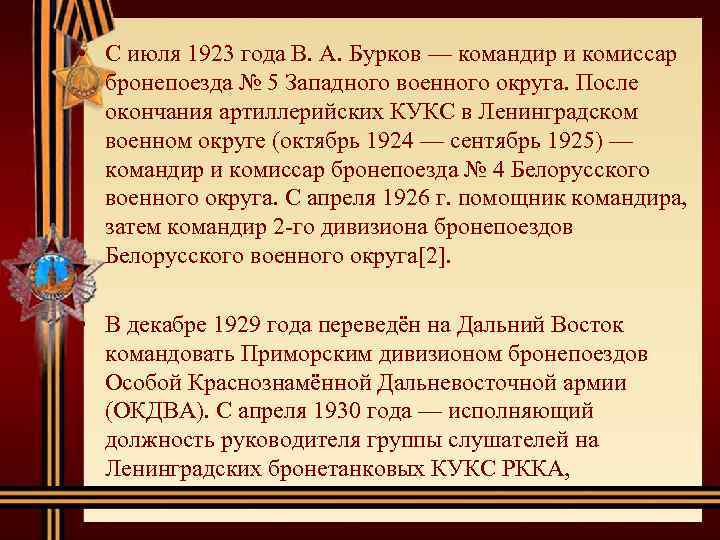 • С июля 1923 года В. А. Бурков — командир и комиссар бронепоезда № 5 Западного военного округа. После окончания артиллерийских КУКС в Ленинградском военном округе (октябрь 1924 — сентябрь 1925) — командир и комиссар бронепоезда № 4 Белорусского военного округа. С апреля 1926 г. помощник командира, затем командир 2-го дивизиона бронепоездов Белорусского военного округа[2].

• В декабре 1929 года переведён на Дальний Восток командовать Приморским дивизионом бронепоездов Особой Краснознамённой Дальневосточной армии (ОКДВА). С апреля 1930 года — исполняющий должность руководителя группы слушателей на Ленинградских бронетанковых КУКС РККА,